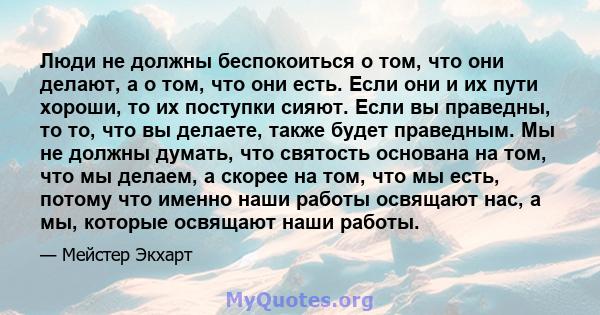 Люди не должны беспокоиться о том, что они делают, а о том, что они есть. Если они и их пути хороши, то их поступки сияют. Если вы праведны, то то, что вы делаете, также будет праведным. Мы не должны думать, что святость основана на том, что мы делаем, а скорее на том, что мы есть, потому что именно наши работы освящают нас, а мы, которые освящают наши работы.

— Мейстер Экхарт

MyQuotes.org